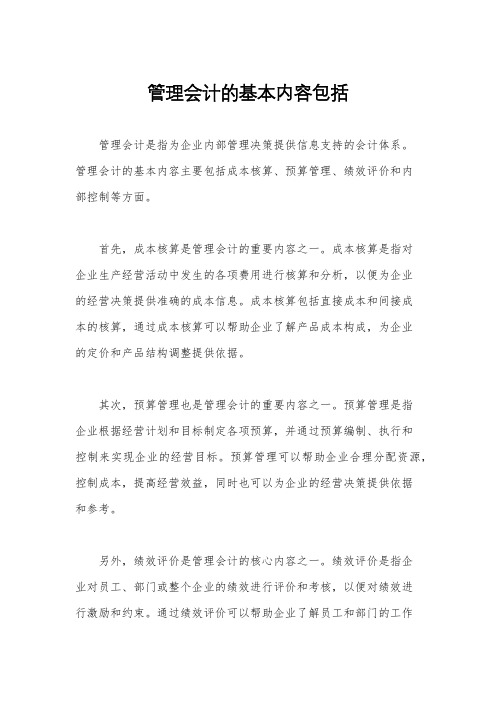 管理会计的基本内容包括

管理会计是指为企业内部管理决策提供信息支持的会计体系。管理会计的基本内容主要包括成本核算、预算管理、绩效评价和内部控制等方面。

首先，成本核算是管理会计的重要内容之一。成本核算是指对企业生产经营活动中发生的各项费用进行核算和分析，以便为企业的经营决策提供准确的成本信息。成本核算包括直接成本和间接成本的核算，通过成本核算可以帮助企业了解产品成本构成，为企业的定价和产品结构调整提供依据。

其次，预算管理也是管理会计的重要内容之一。预算管理是指企业根据经营计划和目标制定各项预算，并通过预算编制、执行和控制来实现企业的经营目标。预算管理可以帮助企业合理分配资源，控制成本，提高经营效益，同时也可以为企业的经营决策提供依据和参考。

另外，绩效评价是管理会计的核心内容之一。绩效评价是指企业对员工、部门或整个企业的绩效进行评价和考核，以便对绩效进行激励和约束。通过绩效评价可以帮助企业了解员工和部门的工作